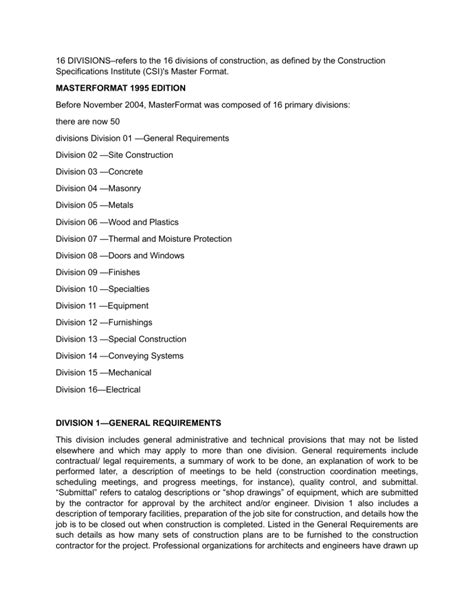 16 DIVISIONS–refers to the 16 divisions of construction, as defined by the Construction Specifications Institute (CSI)'s Master Format.

MASTERFORMAT 1995 EDITION

Before November 2004, MasterFormat was composed of 16 primary divisions:

there are now 50

divisions Division 01 —General Requirements

Division 02 —Site Construction

Division 03 —Concrete

Division 04 —Masonry

Division 05 —Metals

Division 06 —Wood and Plastics

Division 07 —Thermal and Moisture Protection

Division 08 —Doors and Windows

Division 09 —Finishes

Division 10 —Specialties

Division 11 —Equipment

Division 12 —Furnishings

Division 13 —Special Construction

Division 14 —Conveying Systems

Division 15 —Mechanical

Division 16—Electrical

DIVISION 1—GENERAL REQUIREMENTS

This division includes general administrative and technical provisions that may not be listed elsewhere and which may apply to more than one division. General requirements include contractual/ legal requirements, a summary of work to be done, an explanation of work to be performed later, a description of meetings to be held (construction coordination meetings, scheduling meetings, and progress meetings, for instance), quality control, and submittal. "Submittal" refers to catalog descriptions or "shop drawings" of equipment, which are submitted by the contractor for approval by the architect and/or engineer. Division 1 also includes a description of temporary facilities, preparation of the job site for construction, and details how the job is to be closed out when construction is completed. Listed in the General Requirements are such details as how many sets of construction plans are to be furnished to the construction contractor for the project. Professional organizations for architects and engineers have drawn up